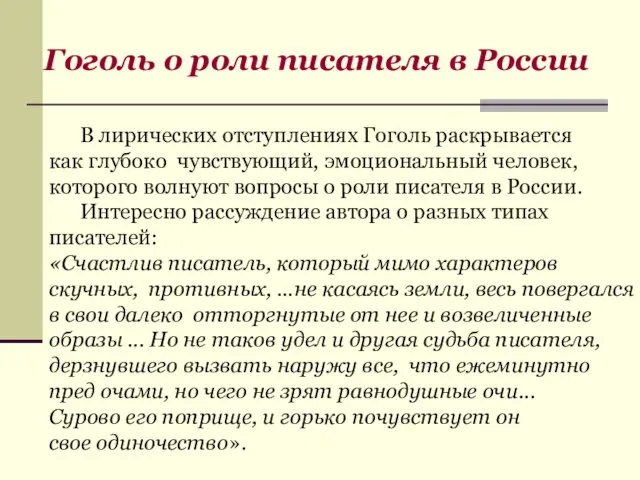 Гоголь о роли писателя в России

В лирических отступлениях Гоголь раскрывается как глубоко чувствующий, эмоциональный человек, которого волнуют вопросы о роли писателя в России.

Интересно рассуждение автора о разных типах писателей:
«Счастлив писатель, который мимо характеров скучных, противных, …не касаясь земли, весь повергался в свои далеко отторгнутые от нее и возвеличенные образы … Но не таков удел и другая судьба писателя, дерзнувшего вызвать наружу все, что ежеминутно пред очами, но чего не зрят равнодушные очи… Сурово его поприще, и горько почувствует он свое одиночество».